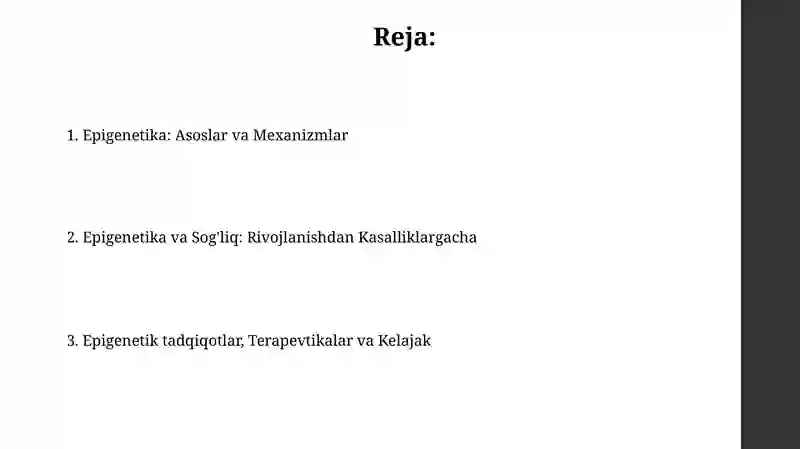 Reja:

1. Epigenetika: Asoslar va Mexanizmlar

2. Epigenetika va Sog'liq: Rivojlanishdan Kasalliklargacha

3. Epigenetik tadqiqotlar, Terapevtikalar va Kelajak